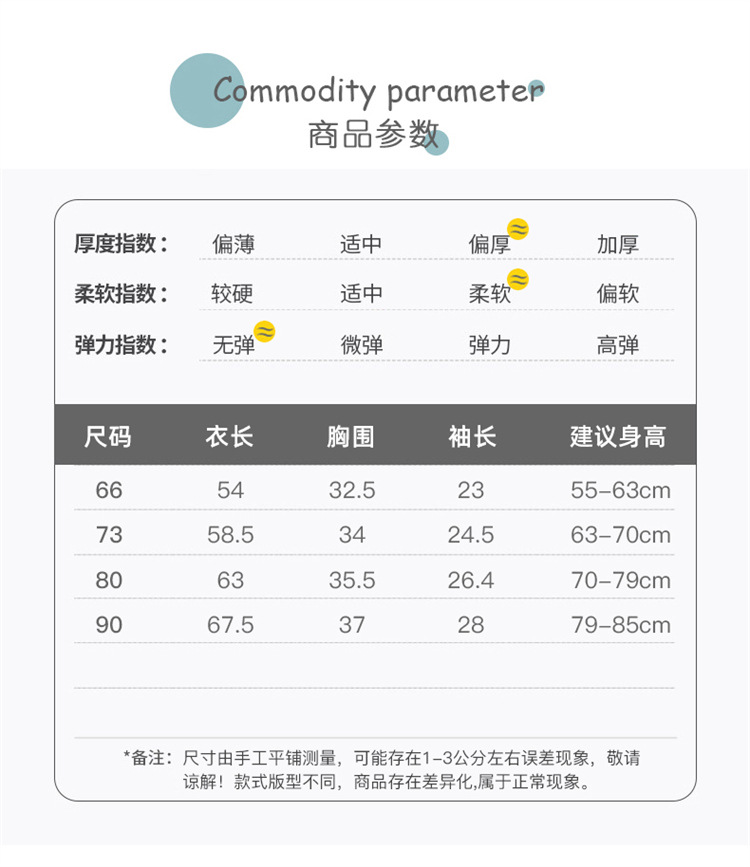 Commodity parameter
商品参数

| 厚度指数： | 偏薄 | 适中 | 偏厚 | 加厚 |
|---|---|---|---|---|
| 柔软指数： | 较硬 | 适中 | 柔软 | 偏软 |
| 弹力指数： | 无弹 | 微弹 | 弹力 | 高弹 |

| 尺码 | 衣长 | 胸围 | 袖长 | 建议身高 |
|---|---|---|---|---|
| 66 | 54 | 32.5 | 23 | 55-63cm |
| 73 | 58.5 | 34 | 24.5 | 63-70cm |
| 80 | 63 | 35.5 | 26.4 | 70-79cm |
| 90 | 67.5 | 37 | 28 | 79-85cm |

*备注：尺寸由手工平铺测量，可能存在1-3公分左右误差现象，敬请谅解！款式版型不同，商品存在差异化,属于正常现象。